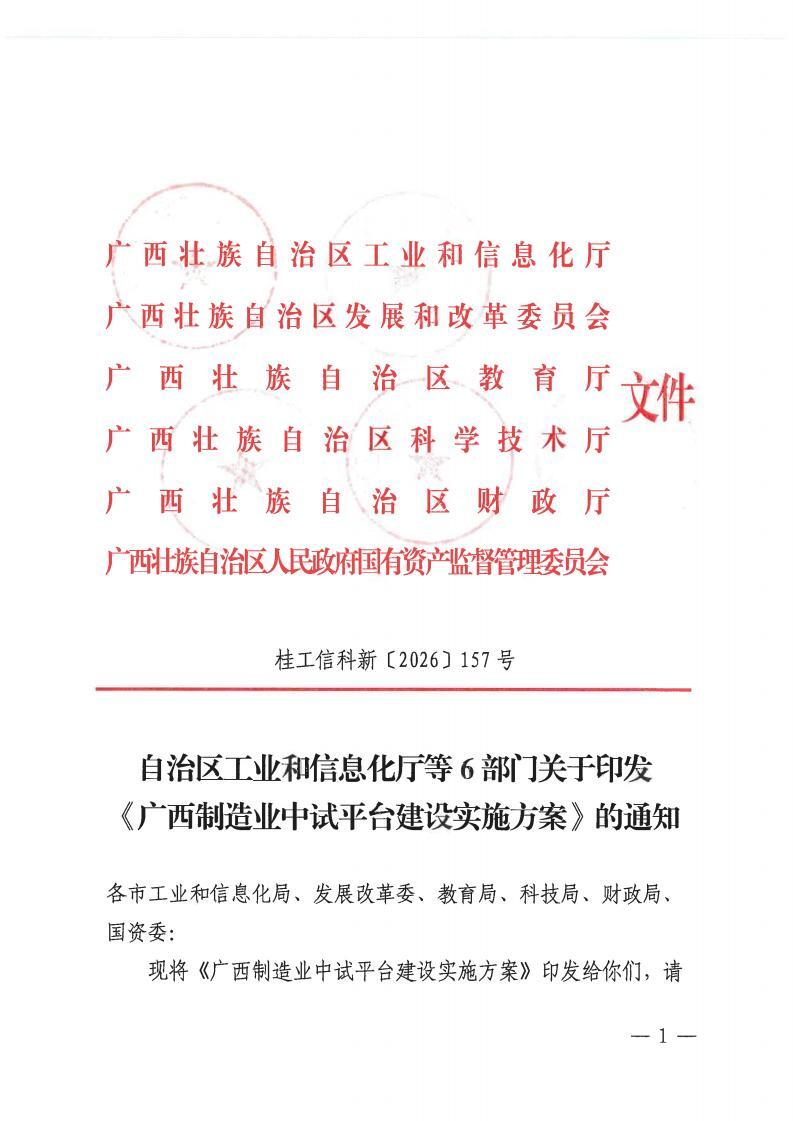 广西壮族自治区工业和信息化厅
广西壮族自治区发展和改革委员会
广西壮族自治区教育厅
广西壮族自治区科学技术厅
广西壮族自治区财政厅
广西壮族自治区人民政府国有资产监督管理委员会
文件

桂工信科新〔2026〕157号

自治区工业和信息化厅等6部门关于印发《广西制造业中试平台建设实施方案》的通知

各市工业和信息化局、发展改革委、教育局、科技局、财政局、国资委：

现将《广西制造业中试平台建设实施方案》印发给你们，请

— 1 —